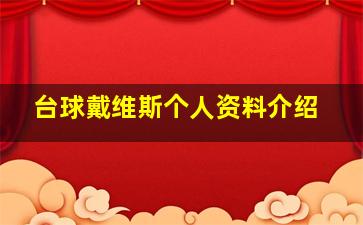 台球戴维斯个人资料介绍